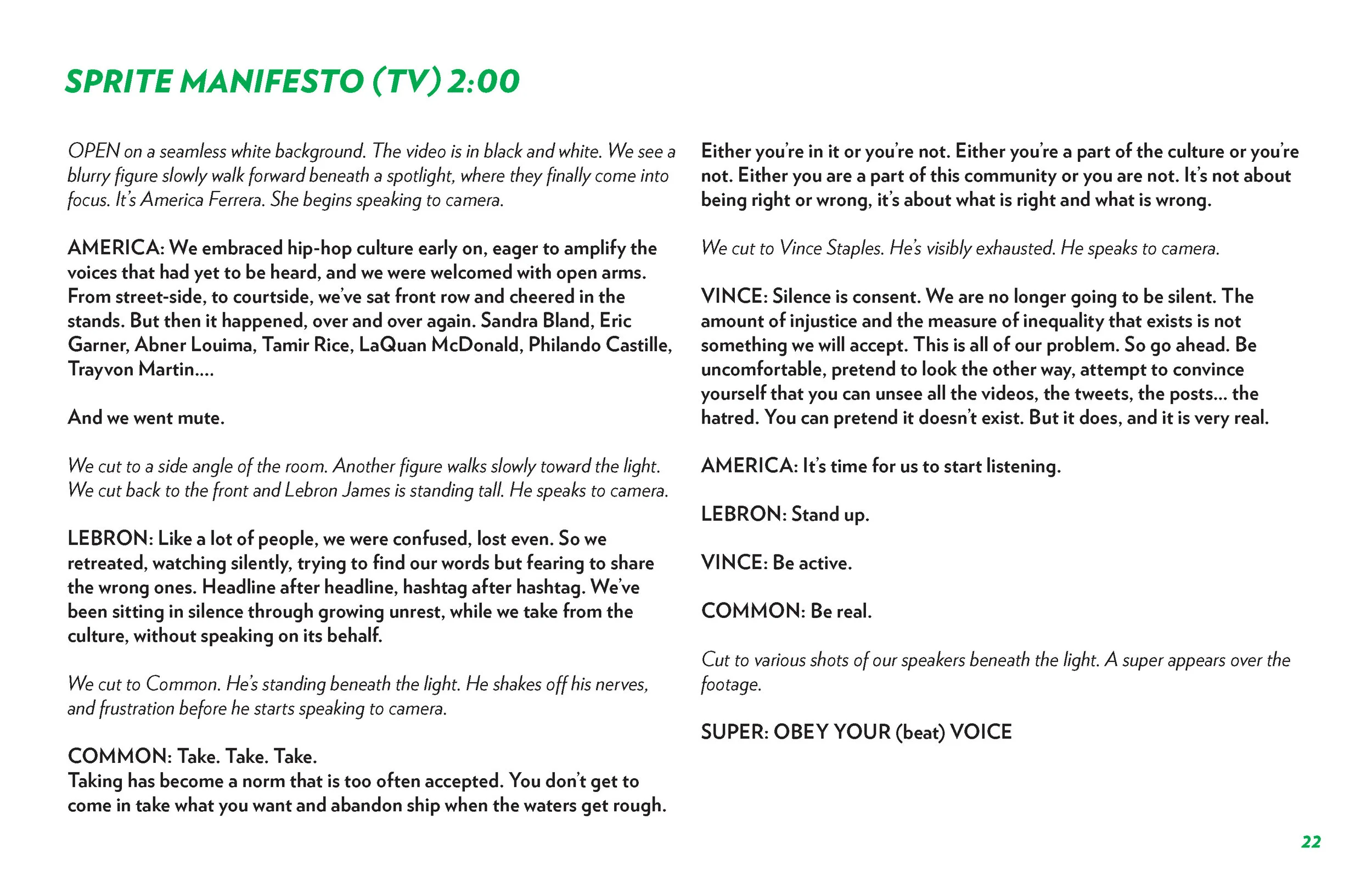 SPRITE MANIFESTO (TV) 2:00

OPEN on a seamless white background. The video is in black and white. We see a blurry figure slowly walk forward beneath a spotlight, where they finally come into focus. It's America Ferrera. She begins speaking to camera.

AMERICA: We embraced hip-hop culture early on, eager to amplify the voices that had yet to be heard, and we were welcomed with open arms. From street-side, to courtside, we've sat front row and cheered in the stands. But then it happened, over and over again. Sandra Bland, Eric Garner, Abner Louima, Tamir Rice, LaQuan McDonald, Philando Castille, Trayvon Martin....

And we went mute.

We cut to a side angle of the room. Another figure walks slowly toward the light. We cut back to the front and Lebron James is standing tall. He speaks to camera.

LEBRON: Like a lot of people, we were confused, lost even. So we retreated, watching silently, trying to find our words but fearing to share the wrong ones. Headline after headline, hashtag after hashtag. We've been sitting in silence through growing unrest, while we take from the culture, without speaking on its behalf.

We cut to Common. He's standing beneath the light. He shakes off his nerves, and frustration before he starts speaking to camera.

COMMON: Take. Take. Take.
Taking has become a norm that is too often accepted. You don't get to come in take what you want and abandon ship when the waters get rough. Either you're in it or you're not. Either you're a part of the culture or you're not. Either you are a part of this community or you are not. It's not about being right or wrong, it's about what is right and what is wrong.

We cut to Vince Staples. He's visibly exhausted. He speaks to camera.

VINCE: Silence is consent. We are no longer going to be silent. The amount of injustice and the measure of inequality that exists is not something we will accept. This is all of our problem. So go ahead. Be uncomfortable, pretend to look the other way, attempt to convince yourself that you can unsee all the videos, the tweets, the posts... the hatred. You can pretend it doesn't exist. But it does, and it is very real.

AMERICA: It's time for us to start listening.

LEBRON: Stand up.

VINCE: Be active.

COMMON: Be real.

Cut to various shots of our speakers beneath the light. A super appears over the footage.

SUPER: OBEY YOUR (beat) VOICE

22